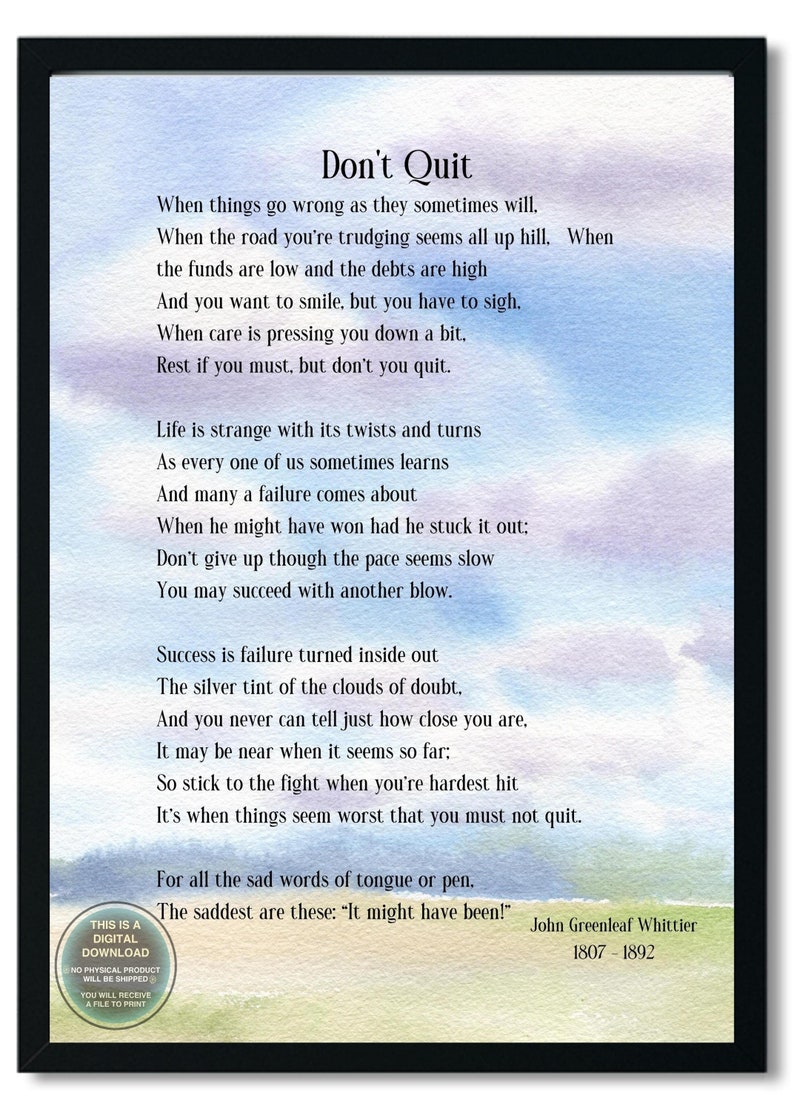 Don't Quit

When things go wrong as they sometimes will,
When the road you're trudging seems all up hill, When
the funds are low and the debts are high
And you want to smile, but you have to sigh,
When care is pressing you down a bit,
Rest if you must, but don't you quit.

Life is strange with its twists and turns
As every one of us sometimes learns
And many a failure comes about
When he might have won had he stuck it out;
Don't give up though the pace seems slow
You may succeed with another blow.

Success is failure turned inside out
The silver tint of the clouds of doubt,
And you never can tell just how close you are,
It may be near when it seems so far;
So stick to the fight when you're hardest hit
It's when things seem worst that you must not quit.

For all the sad words of tongue or pen,
The saddest are these: "It might have been!"

John Greenleaf Whittier
1807 - 1892

THIS IS A DIGITAL DOWNLOAD
NO PHYSICAL PRODUCT WILL BE SHIPPED
YOU WILL RECEIVE A FILE TO PRINT